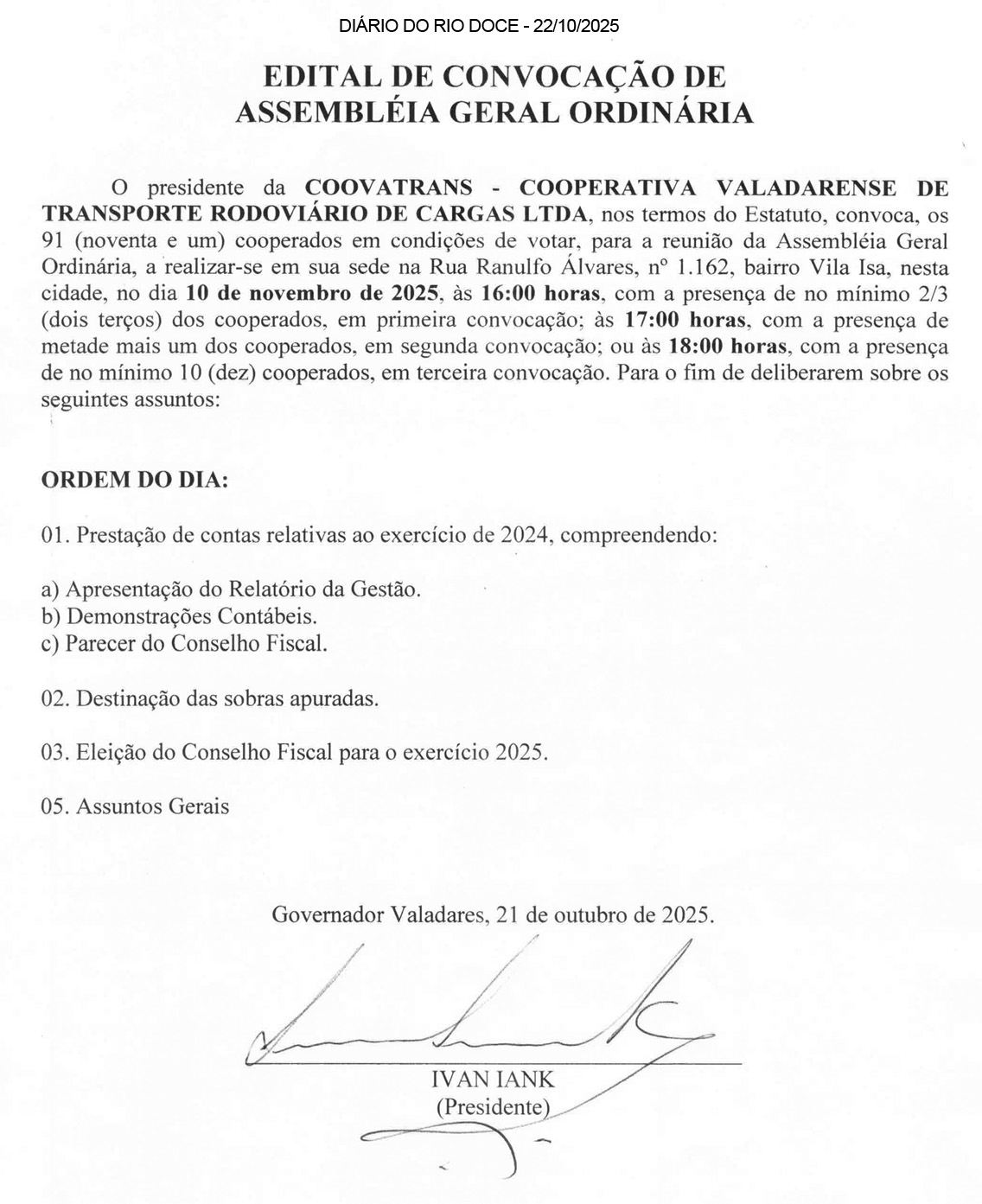 DIÁRIO DO RIO DOCE - 22/10/2025

EDITAL DE CONVOCAÇÃO DE ASSEMBLÉIA GERAL ORDINÁRIA

O presidente da COOVATRANS - COOPERATIVA VALADARENSE DE TRANSPORTE RODOVIÁRIO DE CARGAS LTDA, nos termos do Estatuto, convoca, os 91 (noventa e um) cooperados em condições de votar, para a reunião da Assembléia Geral Ordinária, a realizar-se em sua sede na Rua Ranulfo Álvares, nº 1.162, bairro Vila Isa, nesta cidade, no dia 10 de novembro de 2025, às 16:00 horas, com a presença de no mínimo 2/3 (dois terços) dos cooperados, em primeira convocação; às 17:00 horas, com a presença de metade mais um dos cooperados, em segunda convocação; ou às 18:00 horas, com a presença de no mínimo 10 (dez) cooperados, em terceira convocação. Para o fim de deliberarem sobre os seguintes assuntos:

ORDEM DO DIA:

01. Prestação de contas relativas ao exercício de 2024, compreendendo:

a) Apresentação do Relatório da Gestão.
b) Demonstrações Contábeis.
c) Parecer do Conselho Fiscal.

02. Destinação das sobras apuradas.

03. Eleição do Conselho Fiscal para o exercício 2025.

05. Assuntos Gerais

Governador Valadares, 21 de outubro de 2025.

IVAN IANK
(Presidente)